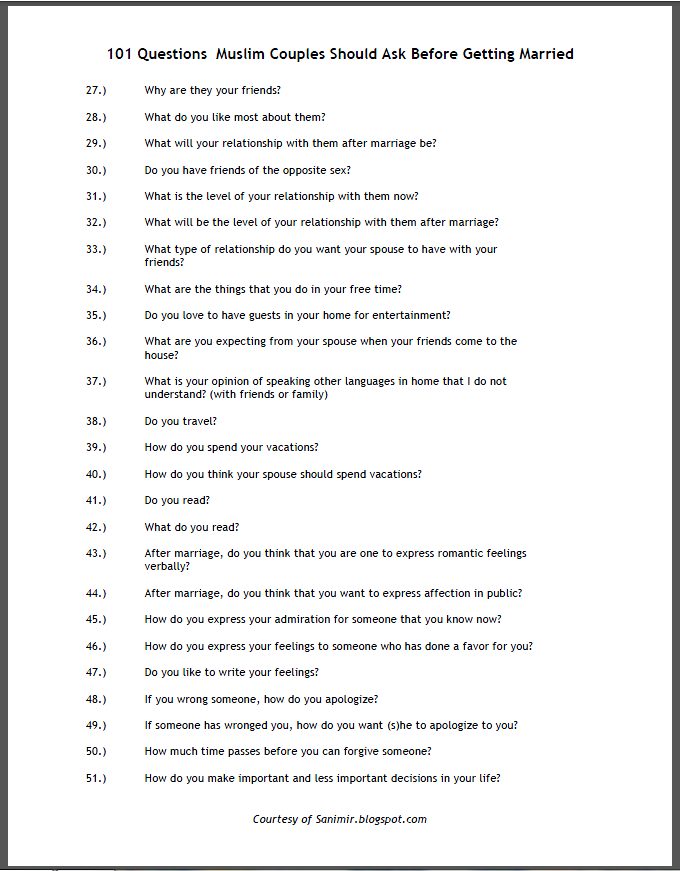 101 Questions Muslim Couples Should Ask Before Getting Married

27.) Why are they your friends?

28.) What do you like most about them?

29.) What will your relationship with them after marriage be?

30.) Do you have friends of the opposite sex?

31.) What is the level of your relationship with them now?

32.) What will be the level of your relationship with them after marriage?

33.) What type of relationship do you want your spouse to have with your friends?

34.) What are the things that you do in your free time?

35.) Do you love to have guests in your home for entertainment?

36.) What are you expecting from your spouse when your friends come to the house?

37.) What is your opinion of speaking other languages in home that I do not understand? (with friends or family)

38.) Do you travel?

39.) How do you spend your vacations?

40.) How do you think your spouse should spend vacations?

41.) Do you read?

42.) What do you read?

43.) After marriage, do you think that you are one to express romantic feelings verbally?

44.) After marriage, do you think that you want to express affection in public?

45.) How do you express your admiration for someone that you know now?

46.) How do you express your feelings to someone who has done a favor for you?

47.) Do you like to write your feelings?

48.) If you wrong someone, how do you apologize?

49.) If someone has wronged you, how do you want (s)he to apologize to you?

50.) How much time passes before you can forgive someone?

51.) How do you make important and less important decisions in your life?

Courtesy of Sanimir.blogspot.com